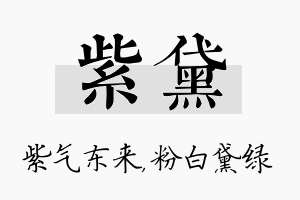 紫黛

紫气东来,粉白黛绿